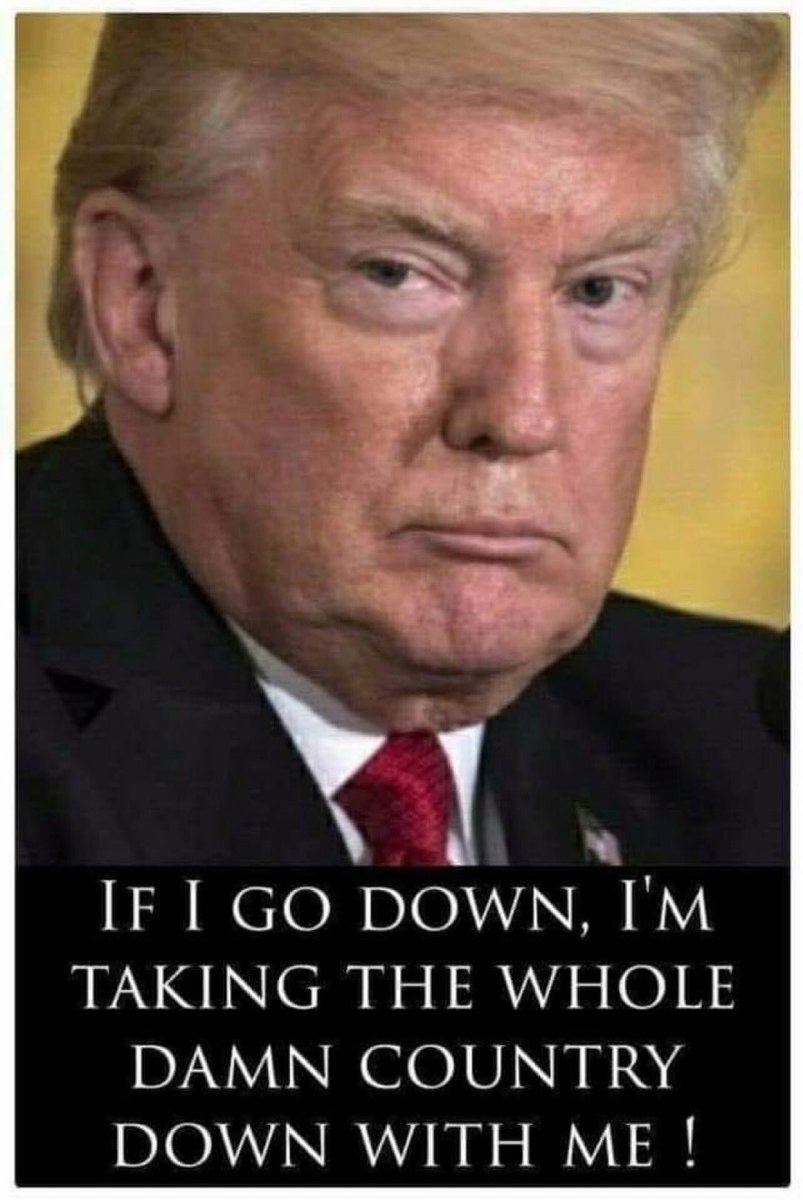 IF I GO DOWN, I'M TAKING THE WHOLE DAMN COUNTRY DOWN WITH ME !